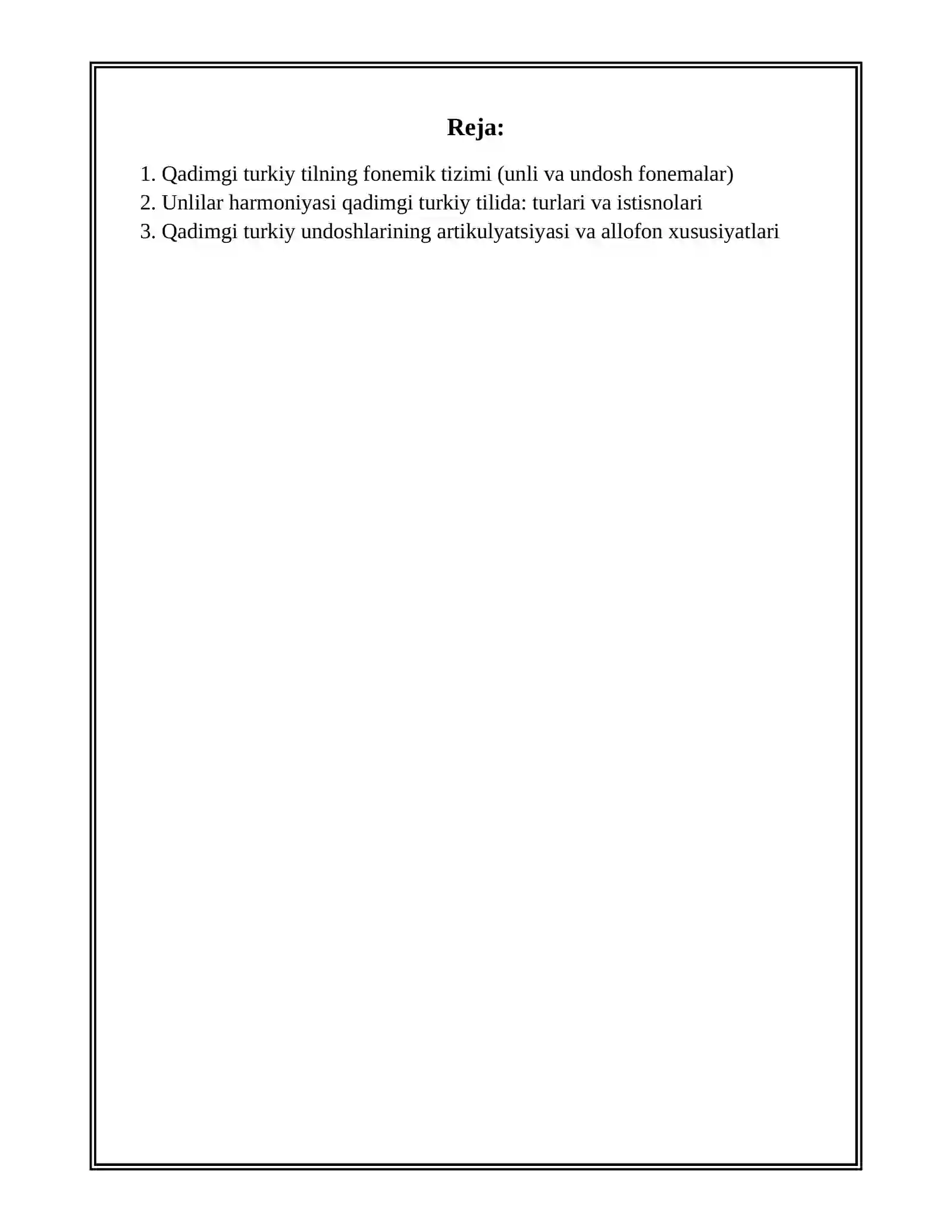 Reja:

1. Qadimgi turkiy tilning fonemik tizimi (unli va undosh fonemalar)
2. Unlilar harmoniyasi qadimgi turkiy tilida: turlari va istisnolari
3. Qadimgi turkiy undoshlarining artikulyatsiyasi va allofon xususiyatlari